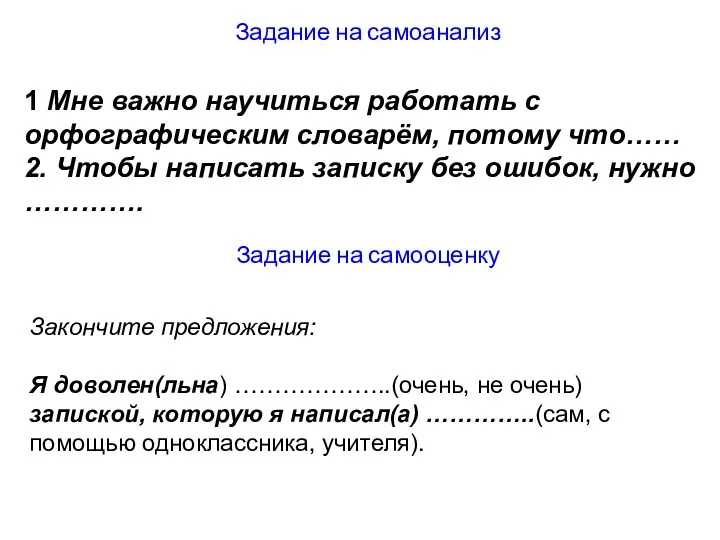 Задание на самоанализ

1 Мне важно научиться работать с орфографическим словарём, потому что……
2. Чтобы написать записку без ошибок, нужно ………….

Задание на самооценку

Закончите предложения:

Я доволен(льна) ………………..(очень, не очень) запиской, которую я написал(а) …………..(сам, с помощью одноклассника, учителя).